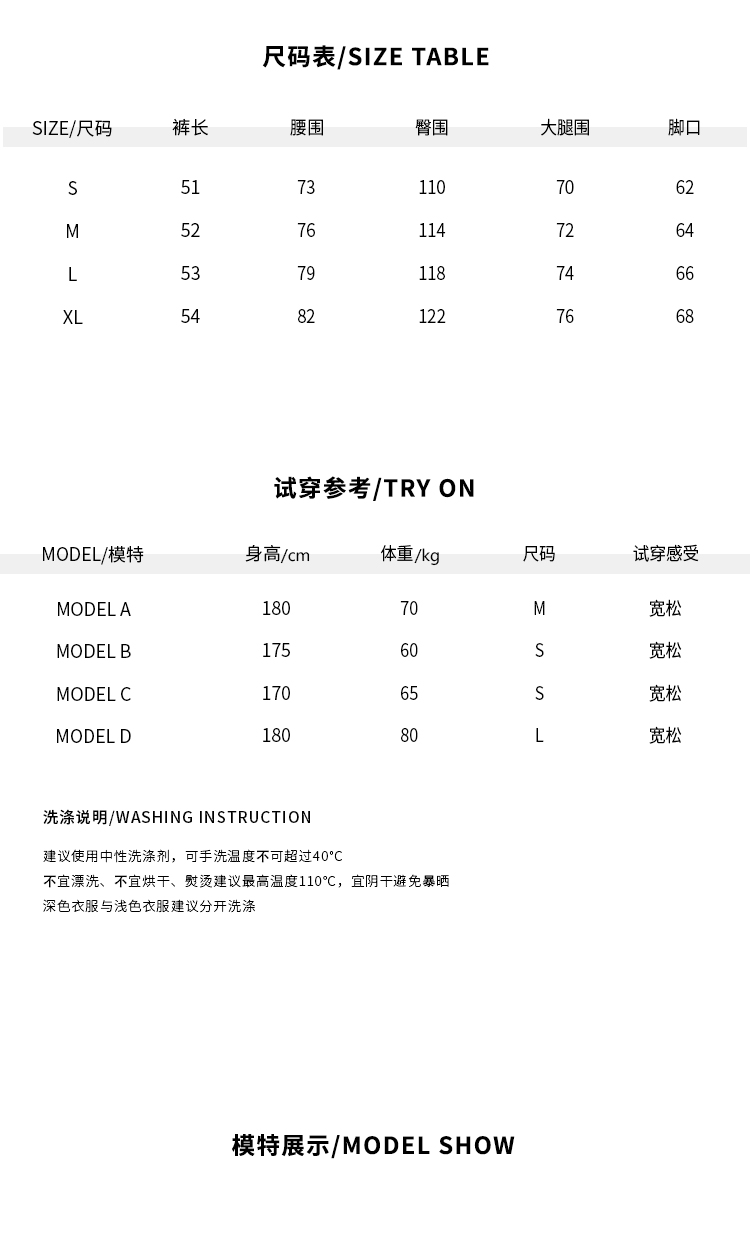 尺码表/SIZE TABLE

| SIZE/尺码 | 裤长 | 腰围 | 臀围 | 大腿围 | 脚口 |
|---|---|---|---|---|---|
| S | 51 | 73 | 110 | 70 | 62 |
| M | 52 | 76 | 114 | 72 | 64 |
| L | 53 | 79 | 118 | 74 | 66 |
| XL | 54 | 82 | 122 | 76 | 68 |

试穿参考/TRY ON

| MODEL/模特 | 身高/cm | 体重/kg | 尺码 | 试穿感受 |
|---|---|---|---|---|
| MODEL A | 180 | 70 | M | 宽松 |
| MODEL B | 175 | 60 | S | 宽松 |
| MODEL C | 170 | 65 | S | 宽松 |
| MODEL D | 180 | 80 | L | 宽松 |

洗涤说明/WASHING INSTRUCTION

建议使用中性洗涤剂，可手洗温度不可超过40°C
不宜漂洗、不宜烘干、熨烫建议最高温度110°C，宜阴干避免暴晒
深色衣服与浅色衣服建议分开洗涤

模特展示/MODEL SHOW